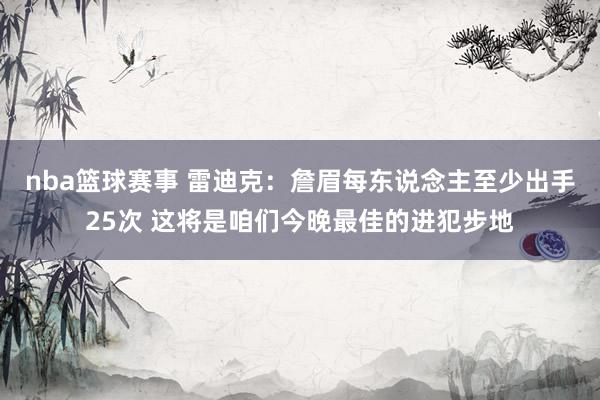 nba篮球赛事 雷迪克：詹眉每东说念主至少出手25次 这将是咱们今晚最佳的进犯步地